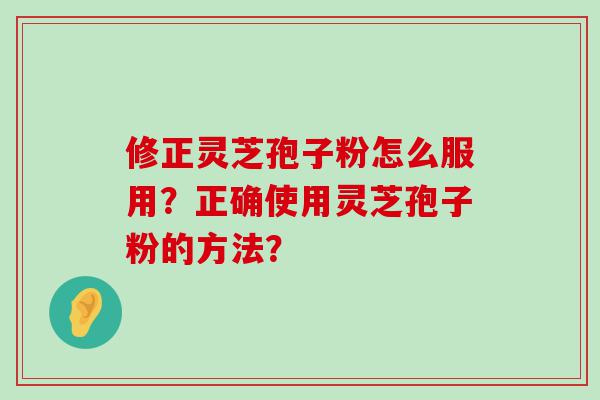 修正灵芝孢子粉怎么服用？正确使用灵芝孢子粉的方法?